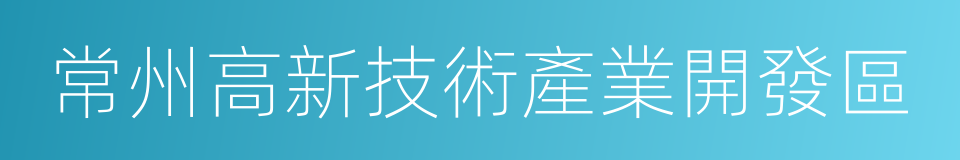 常州高新技術產業開發區